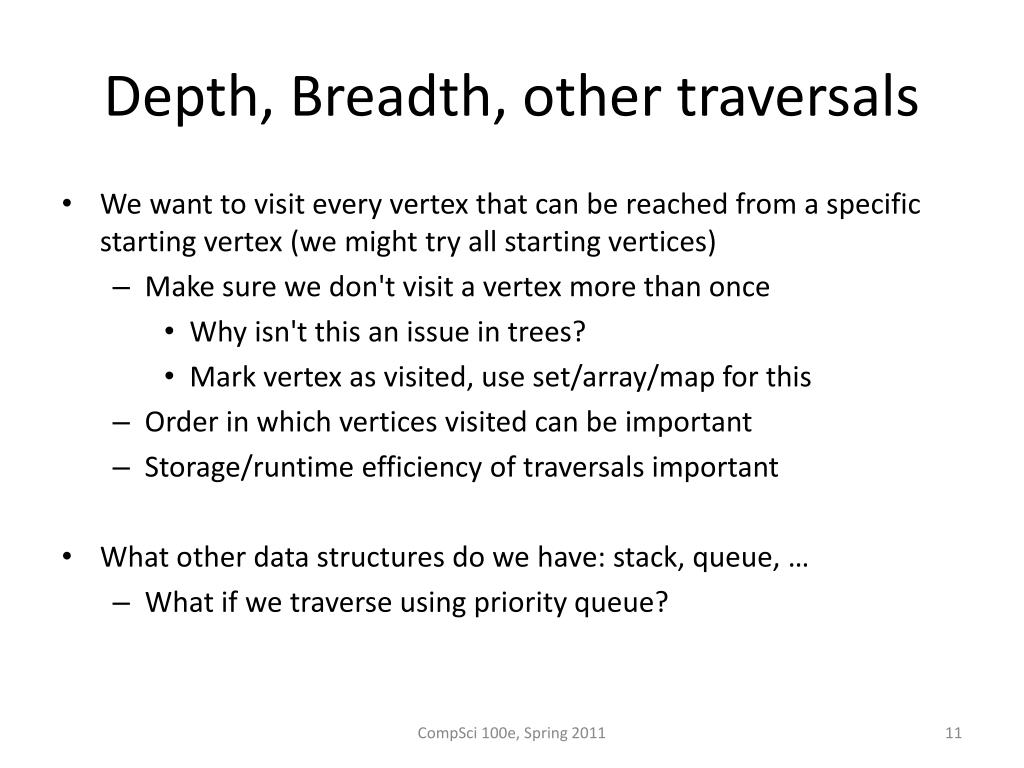 Depth, Breadth, other traversals

• We want to visit every vertex that can be reached from a specific starting vertex (we might try all starting vertices)
  – Make sure we don't visit a vertex more than once
    • Why isn't this an issue in trees?
    • Mark vertex as visited, use set/array/map for this
  – Order in which vertices visited can be important
  – Storage/runtime efficiency of traversals important

• What other data structures do we have: stack, queue, …
  – What if we traverse using priority queue?

CompSci 100e, Spring 2011

11